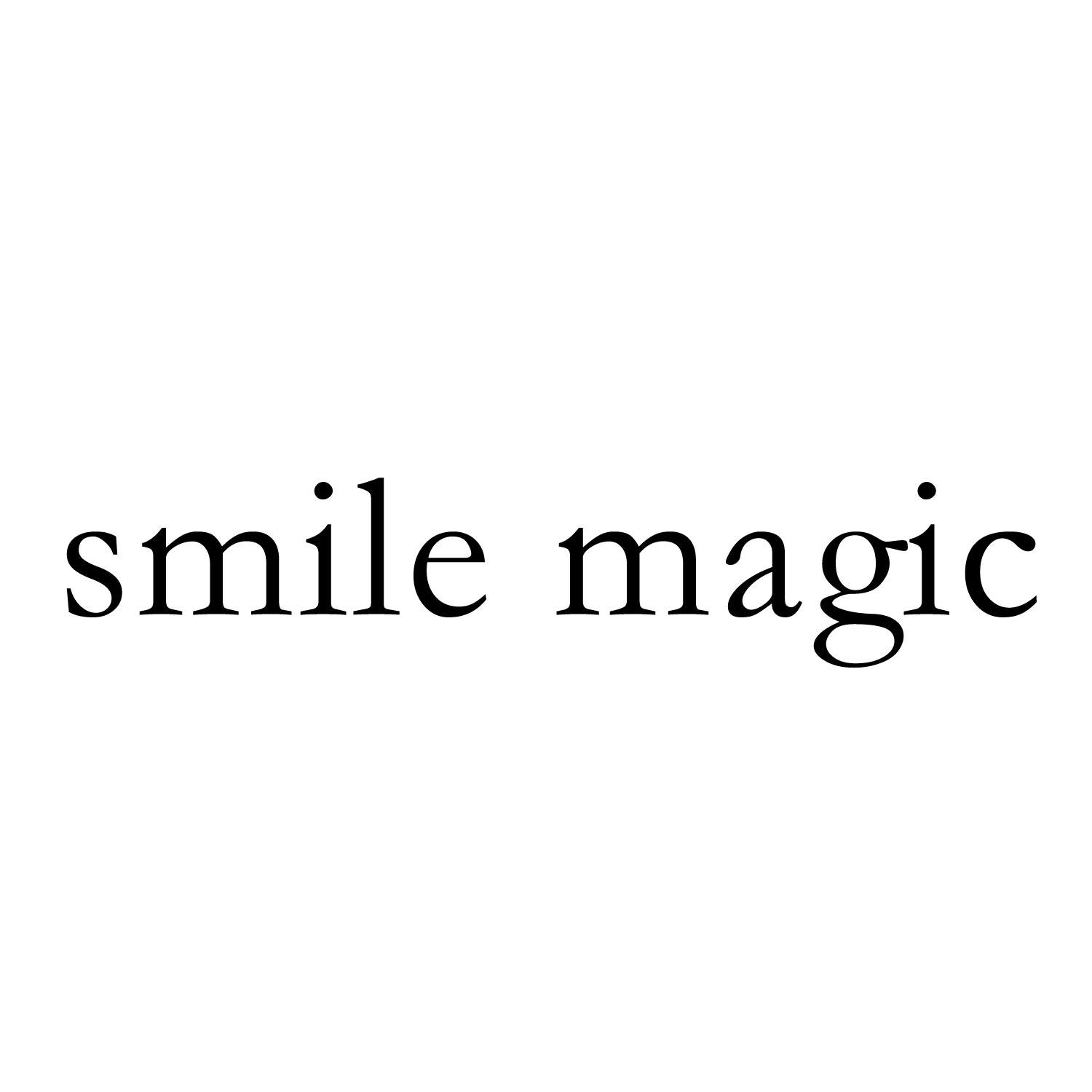 smile magic